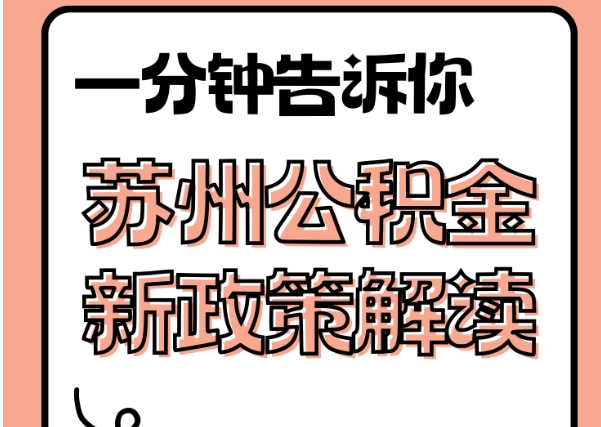 一分钟告诉你

苏州公积金
新政策解读